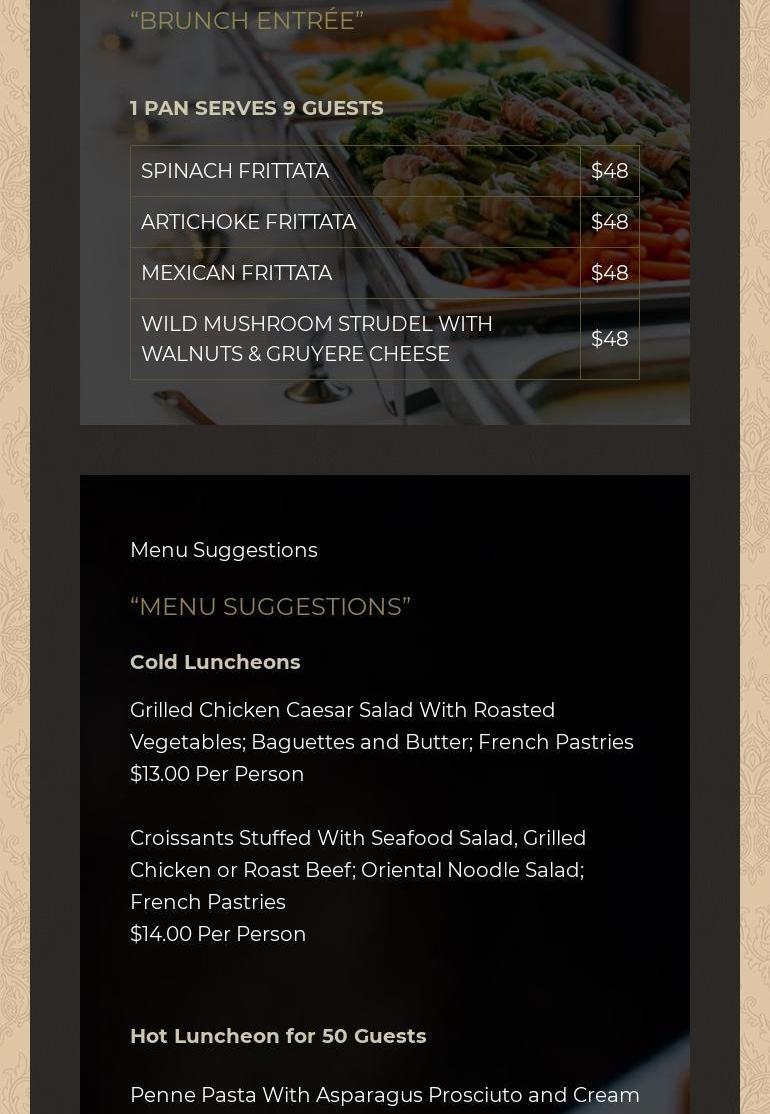 “BRUNCH ENTRÉE”

1 PAN SERVES 9 GUESTS

| SPINACH FRITTATA | $48 |
|---|---|
| ARTICHOKE FRITTATA | $48 |
| MEXICAN FRITTATA | $48 |
| WILD MUSHROOM STRUDEL WITH WALNUTS & GRUYERE CHEESE | $48 |

Menu Suggestions

“MENU SUGGESTIONS”

Cold Luncheons

Grilled Chicken Caesar Salad With Roasted Vegetables; Baguettes and Butter; French Pastries
$13.00 Per Person

Croissants Stuffed With Seafood Salad, Grilled Chicken or Roast Beef; Oriental Noodle Salad; French Pastries
$14.00 Per Person

Hot Luncheon for 50 Guests

Penne Pasta With Asparagus Prosciuto and Cream